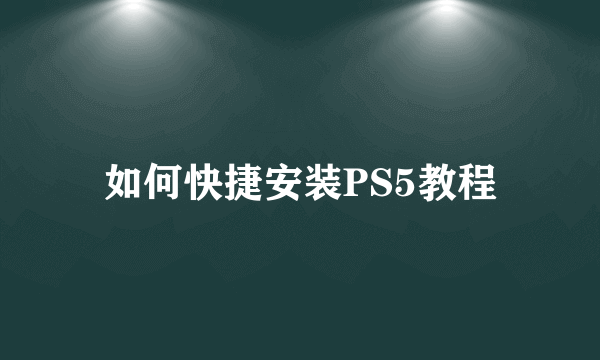 如何快捷安装PS5教程